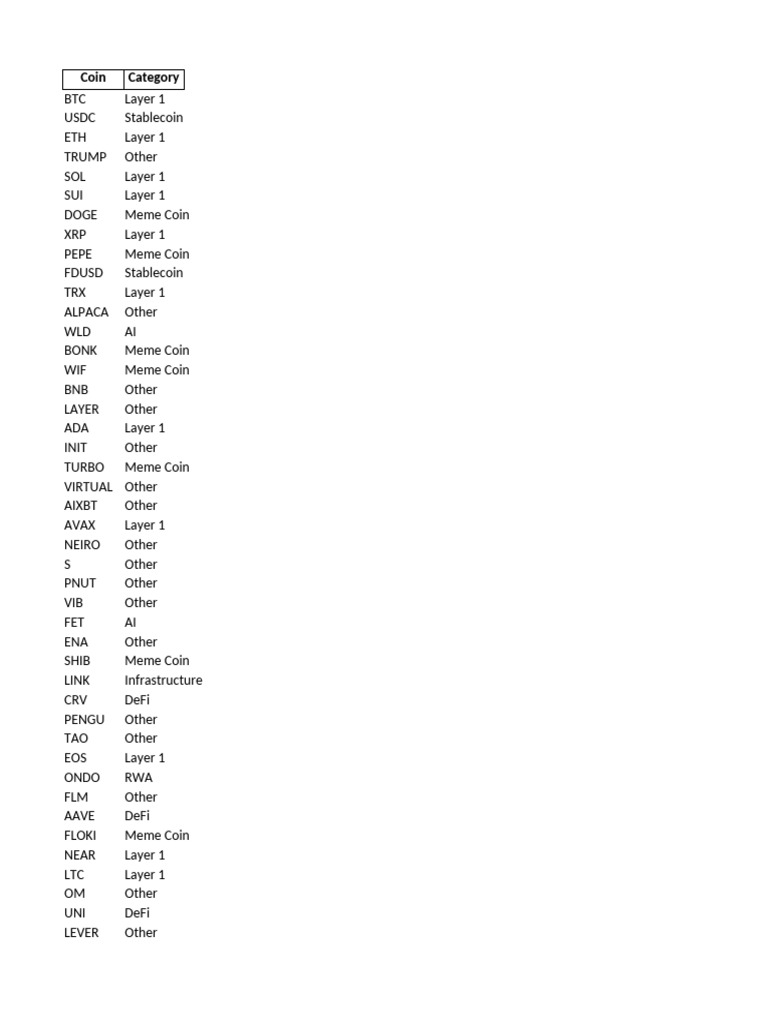 | Coin | Category |
|---|---|
| BTC | Layer 1 |
| USDC | Stablecoin |
| ETH | Layer 1 |
| TRUMP | Other |
| SOL | Layer 1 |
| SUI | Layer 1 |
| DOGE | Meme Coin |
| XRP | Layer 1 |
| PEPE | Meme Coin |
| FDUSD | Stablecoin |
| TRX | Layer 1 |
| ALPACA | Other |
| WLD | AI |
| BONK | Meme Coin |
| WIF | Meme Coin |
| BNB | Other |
| LAYER | Other |
| ADA | Layer 1 |
| INIT | Other |
| TURBO | Meme Coin |
| VIRTUAL | Other |
| AIXBT | Other |
| AVAX | Layer 1 |
| NEIRO | Other |
| S | Other |
| PNUT | Other |
| VIB | Other |
| FET | AI |
| ENA | Other |
| SHIB | Meme Coin |
| LINK | Infrastructure |
| CRV | DeFi |
| PENGU | Other |
| TAO | Other |
| EOS | Layer 1 |
| ONDO | RWA |
| FLM | Other |
| AAVE | DeFi |
| FLOKI | Meme Coin |
| NEAR | Layer 1 |
| LTC | Layer 1 |
| OM | Other |
| UNI | DeFi |
| LEVER | Other |